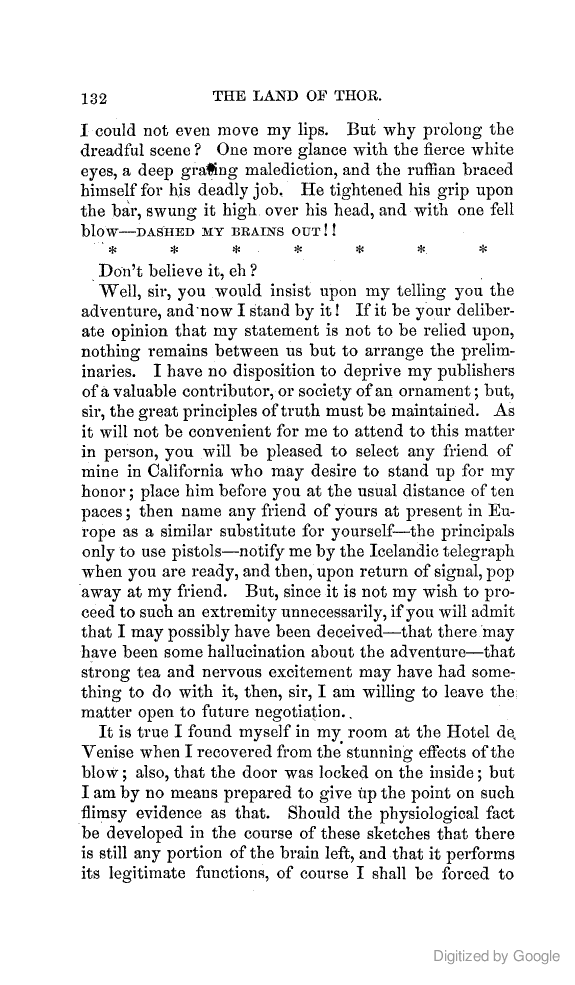 132 THE LAND OF THOR.

I could not even move my lips. But why prolong the dreadful scene? One more glance with the fierce white eyes, a deep grating malediction, and the ruffian braced himself for his deadly job. He tightened his grip upon the bar, swung it high over his head, and with one fell blow—DASHED MY BRAINS OUT!!

* * * * * * *

Don't believe it, eh?

Well, sir, you would insist upon my telling you the adventure, and now I stand by it! If it be your deliberate opinion that my statement is not to be relied upon, nothing remains between us but to arrange the preliminaries. I have no disposition to deprive my publishers of a valuable contributor, or society of an ornament; but, sir, the great principles of truth must be maintained. As it will not be convenient for me to attend to this matter in person, you will be pleased to select any friend of mine in California who may desire to stand up for my honor; place him before you at the usual distance of ten paces; then name any friend of yours at present in Europe as a similar substitute for yourself—the principals only to use pistols—notify me by the Icelandic telegraph when you are ready, and then, upon return of signal, pop away at my friend. But, since it is not my wish to proceed to such an extremity unnecessarily, if you will admit that I may possibly have been deceived—that there may have been some hallucination about the adventure—that strong tea and nervous excitement may have had something to do with it, then, sir, I am willing to leave the matter open to future negotiation.

It is true I found myself in my room at the Hotel de Venise when I recovered from the stunning effects of the blow; also, that the door was locked on the inside; but I am by no means prepared to give up the point on such flimsy evidence as that. Should the physiological fact be developed in the course of these sketches that there is still any portion of the brain left, and that it performs its legitimate functions, of course I shall be forced to

Digitized by Google